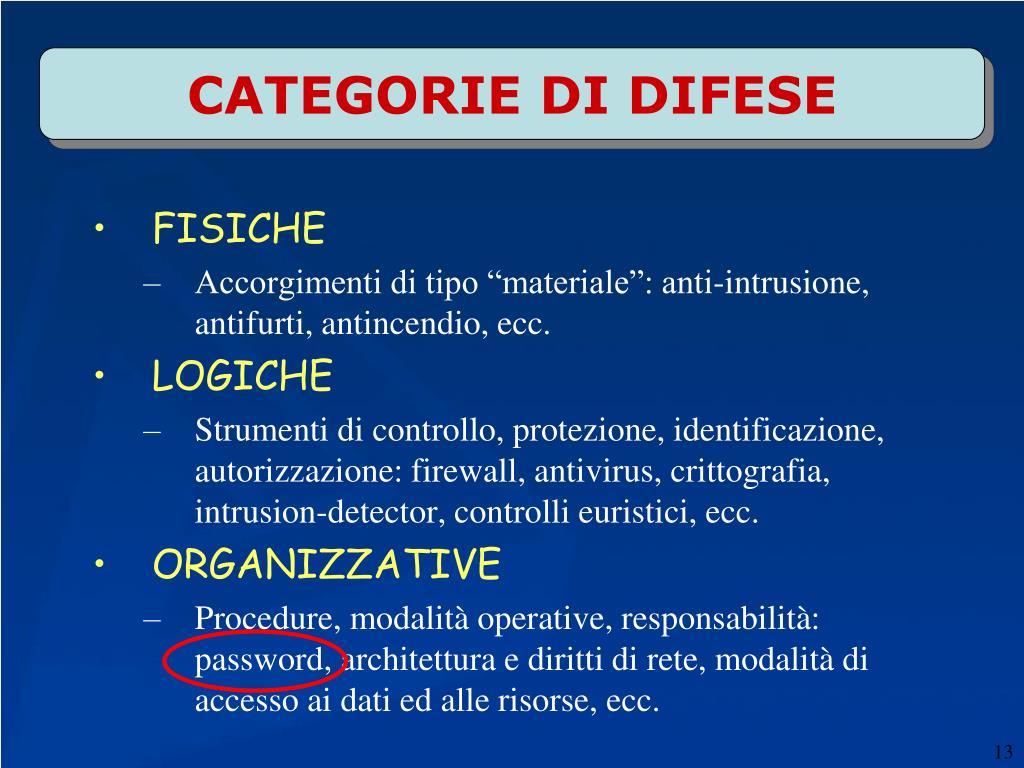 CATEGORIE DI DIFESE

• FISICHE
– Accorgimenti di tipo “materiale”: anti-intrusione, antifurti, antincendio, ecc.

• LOGICHE
– Strumenti di controllo, protezione, identificazione, autorizzazione: firewall, antivirus, crittografia, intrusion-detector, controlli euristici, ecc.

• ORGANIZZATIVE
– Procedure, modalità operative, responsabilità: password, architettura e diritti di rete, modalità di accesso ai dati ed alle risorse, ecc.

13